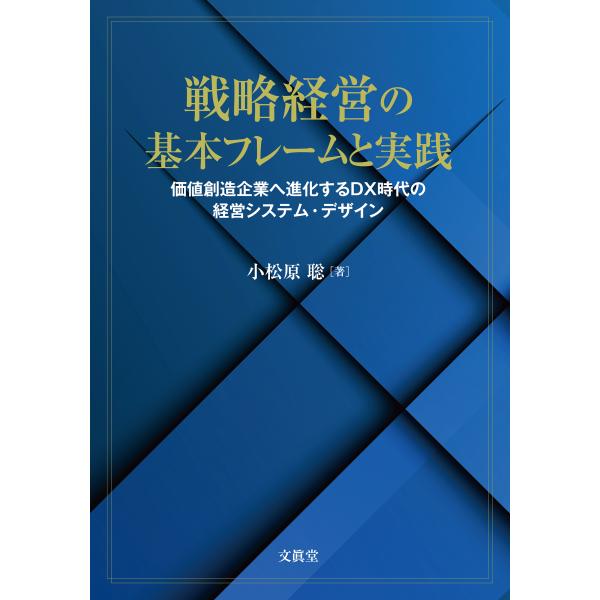 戦略経営の
基本フレームと実践

価値創造企業へ進化するDX時代の
経営システム・デザイン

小松原 聡［著］

文眞堂